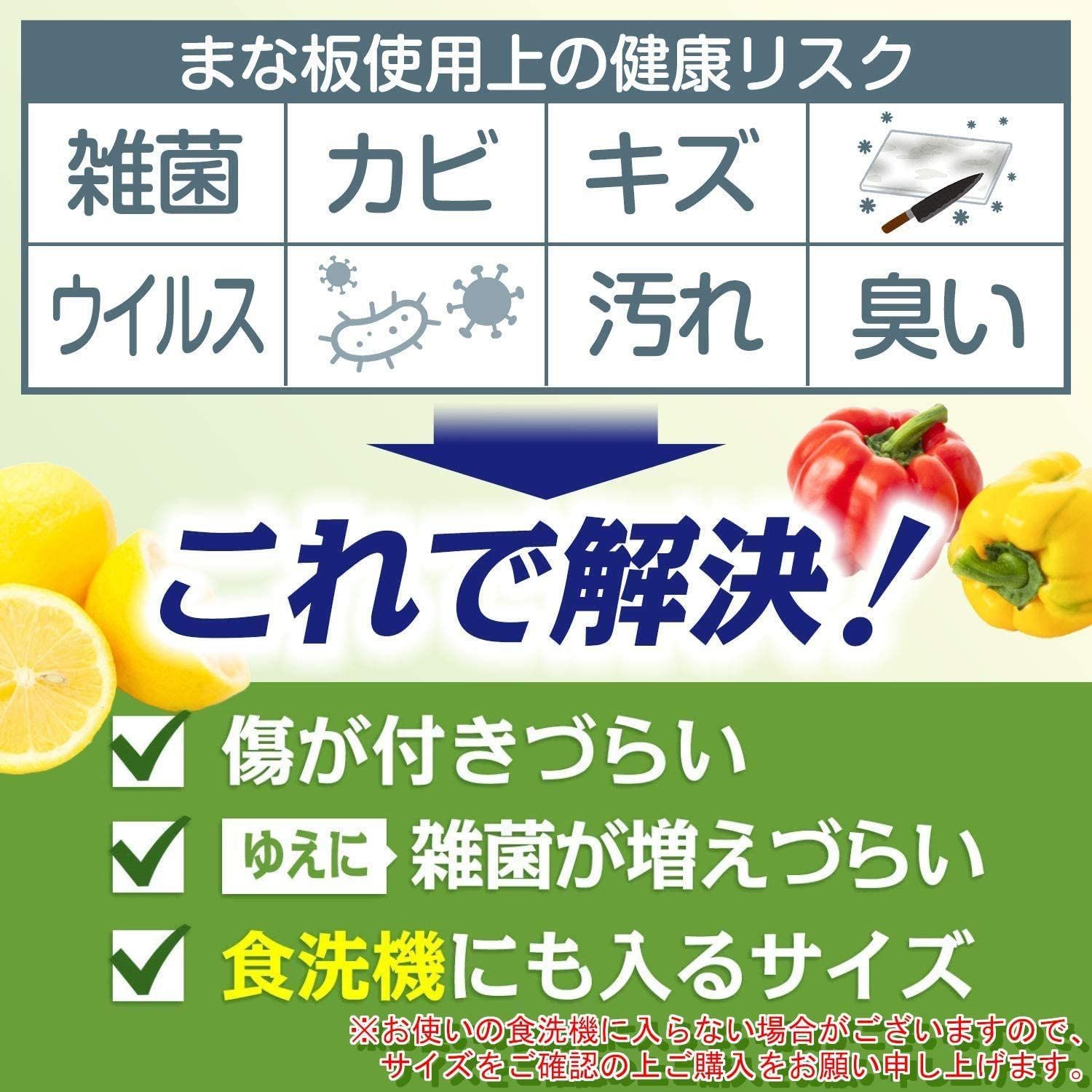 まな板使用上の健康リスク

| 雑菌 | カビ | キズ | |
|---|---|---|---|
| ウイルス | | 汚れ | 臭い |

これで解決！

傷が付きづらい

ゆえに 雑菌が増えづらい

食洗機にも入るサイズ

※お使いの食洗機に入らない場合がございますので、サイズをご確認の上ご購入をお願い申し上げます。